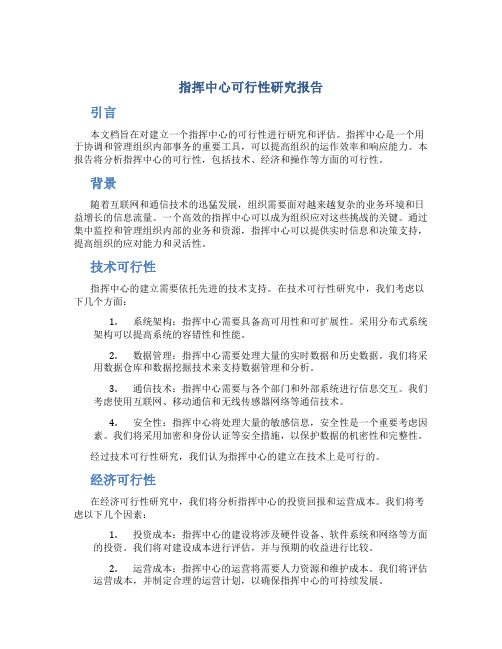 指挥中心可行性研究报告

引言

本文档旨在对建立一个指挥中心的可行性进行研究和评估。指挥中心是一个用于协调和管理组织内部事务的重要工具，可以提高组织的运作效率和响应能力。本报告将分析指挥中心的可行性，包括技术、经济和操作等方面的可行性。

背景

随着互联网和通信技术的迅猛发展，组织需要面对越来越复杂的业务环境和日益增长的信息流量。一个高效的指挥中心可以成为组织应对这些挑战的关键。通过集中监控和管理组织内部的业务和资源，指挥中心可以提供实时信息和决策支持，提高组织的应对能力和灵活性。

技术可行性

指挥中心的建立需要依托先进的技术支持。在技术可行性研究中，我们考虑以下几个方面：

1. 系统架构：指挥中心需要具备高可用性和可扩展性。采用分布式系统架构可以提高系统的容错性和性能。

2. 数据管理：指挥中心需要处理大量的实时数据和历史数据。我们将采用数据仓库和数据挖掘技术来支持数据管理和分析。

3. 通信技术：指挥中心需要与各个部门和外部系统进行信息交互。我们考虑使用互联网、移动通信和无线传感器网络等通信技术。

4. 安全性：指挥中心将处理大量的敏感信息，安全性是一个重要考虑因素。我们将采用加密和身份认证等安全措施，以保护数据的机密性和完整性。

经过技术可行性研究，我们认为指挥中心的建立在技术上是可行的。

经济可行性

在经济可行性研究中，我们将分析指挥中心的投资回报和运营成本。我们将考虑以下几个因素：

1. 投资成本：指挥中心的建设将涉及硬件设备、软件系统和网络等方面的投资。我们将对建设成本进行评估，并与预期的收益进行比较。

2. 运营成本：指挥中心的运营将需要人力资源和维护成本。我们将评估运营成本，并制定合理的运营计划，以确保指挥中心的可持续发展。